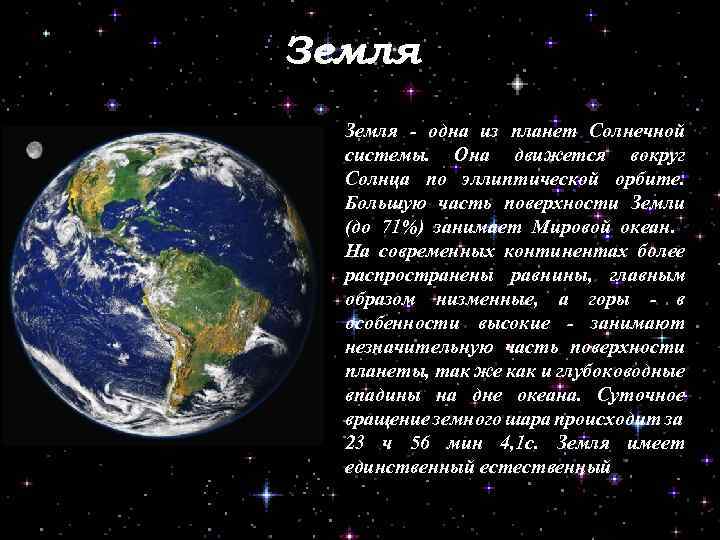 Земля

Земля - одна из планет Солнечной системы. Она движется вокруг Солнца по эллиптической орбите. Большую часть поверхности Земли (до 71%) занимает Мировой океан. На современных континентах более распространены равнины, главным образом низменные, а горы - в особенности высокие - занимают незначительную часть поверхности планеты, так же как и глубоководные впадины на дне океана. Суточное вращение земного шара происходит за 23 ч 56 мин 4,1с. Земля имеет единственный естественный